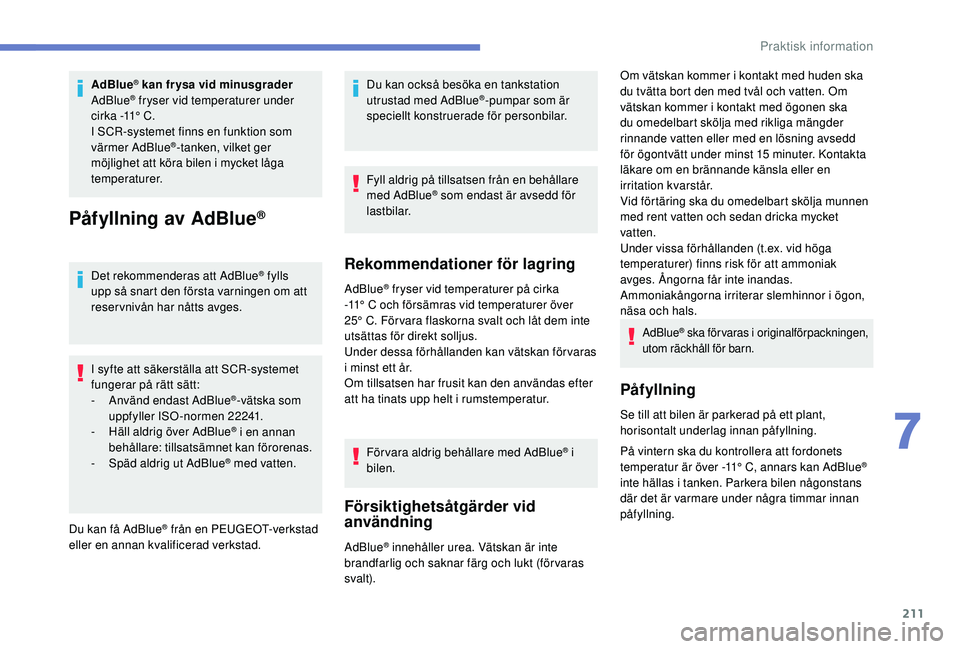 Praktisk information

AdBlue® kan frysa vid minusgrader
AdBlue® fryser vid temperaturer under cirka -11° C.
I SCR-systemet finns en funktion som värmer AdBlue®-tanken, vilket ger möjlighet att köra bilen i mycket låga temperaturer.

Påfyllning av AdBlue®

Det rekommenderas att AdBlue® fylls upp så snart den första varningen om att reservnivån har nåtts avges.

I syfte att säkerställa att SCR-systemet fungerar på rätt sätt:
- Använd endast AdBlue®-vätska som uppfyller ISO-normen 22241.
- Häll aldrig över AdBlue® i en annan behållare: tillsatsämnet kan förorenas.
- Späd aldrig ut AdBlue® med vatten.

Du kan få AdBlue® från en PEUGEOT-verkstad eller en annan kvalificerad verkstad.

Du kan också besöka en tankstation utrustad med AdBlue®-pumpar som är speciellt konstruerade för personbilar.

Fyll aldrig på tillsatsen från en behållare med AdBlue® som endast är avsedd för lastbilar.

Rekommendationer för lagring

AdBlue® fryser vid temperaturer på cirka -11° C och försämras vid temperaturer över 25° C. Förvara flaskorna svalt och låt dem inte utsättas för direkt solljus.
Under dessa förhållanden kan vätskan förvaras i minst ett år.
Om tillsatsen har frusit kan den användas efter att ha tinats upp helt i rumstemperatur.

Förvara aldrig behållare med AdBlue® i bilen.

Försiktighetsåtgärder vid användning

AdBlue® innehåller urea. Vätskan är inte brandfarlig och saknar färg och lukt (förvaras svalt).

Om vätskan kommer i kontakt med huden ska du tvätta bort den med tvål och vatten. Om vätskan kommer i kontakt med ögonen ska du omedelbart skölja med rikliga mängder rinnande vatten eller med en lösning avsedd för ögontvätt under minst 15 minuter. Kontakta läkare om en brännande känsla eller en irritation kvarstår.
Vid förtäring ska du omedelbart skölja munnen med rent vatten och sedan dricka mycket vatten.
Under vissa förhållanden (t.ex. vid höga temperaturer) finns risk för att ammoniak avges. Ångorna får inte inandas. Ammoniakångorna irriterar slemhinnor i ögon, näsa och hals.

AdBlue® ska förvaras i originalförpackningen, utom räckhåll för barn.

Påfyllning

Se till att bilen är parkerad på ett plant, horisontalt underlag innan påfyllning.

På vintern ska du kontrollera att fordonets temperatur är över -11° C, annars kan AdBlue® inte hällas i tanken. Parkera bilen någonstans där det är varmare under några timmar innan påfyllning.

7

211

carmanualsonline.info